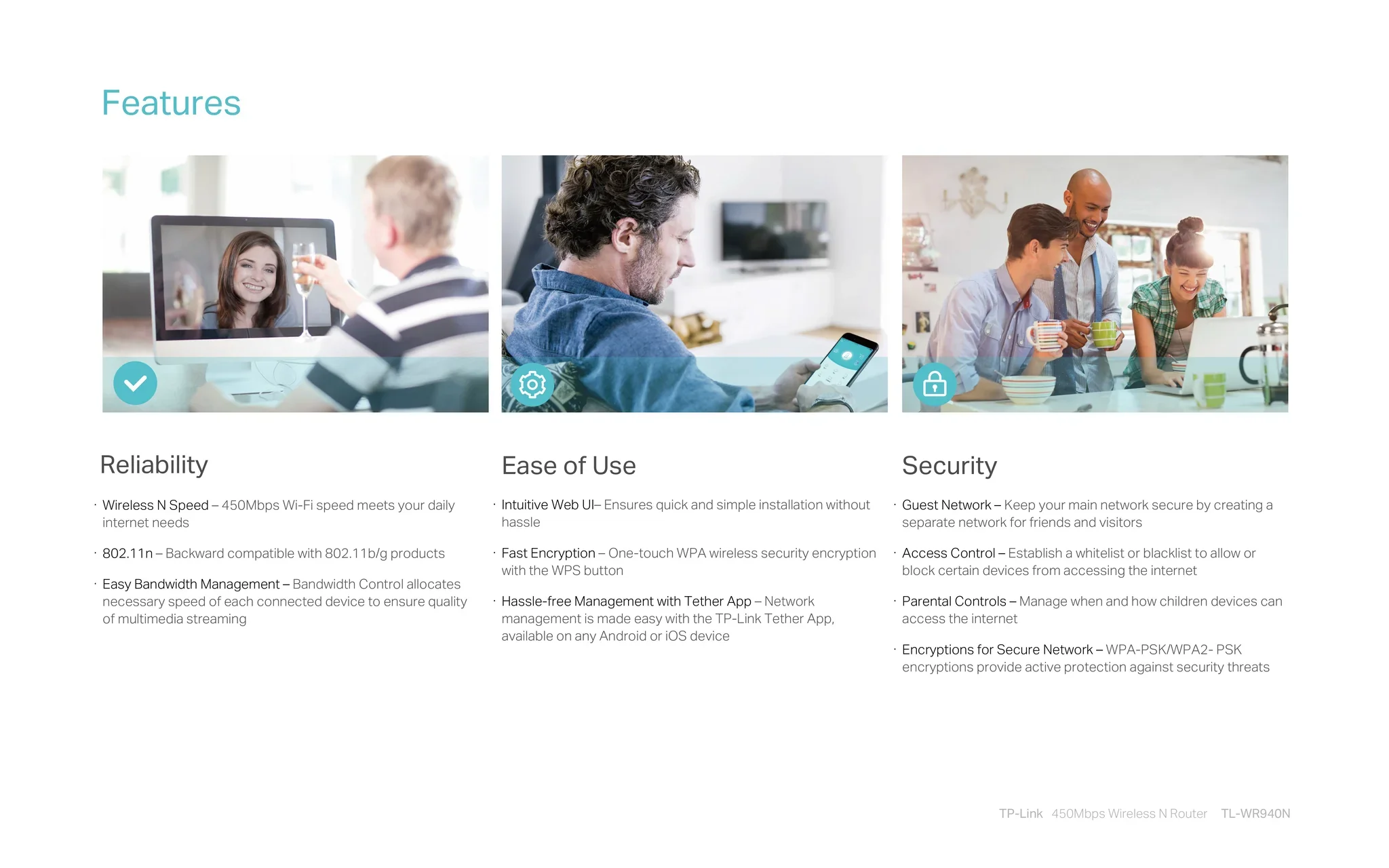 Features

Reliability

· Wireless N Speed – 450Mbps Wi-Fi speed meets your daily internet needs

· 802.11n – Backward compatible with 802.11b/g products

· Easy Bandwidth Management – Bandwidth Control allocates necessary speed of each connected device to ensure quality of multimedia streaming

Ease of Use

· Intuitive Web UI– Ensures quick and simple installation without hassle

· Fast Encryption – One-touch WPA wireless security encryption with the WPS button

· Hassle-free Management with Tether App – Network management is made easy with the TP-Link Tether App, available on any Android or iOS device

Security

· Guest Network – Keep your main network secure by creating a separate network for friends and visitors

· Access Control – Establish a whitelist or blacklist to allow or block certain devices from accessing the internet

· Parental Controls – Manage when and how children devices can access the internet

· Encryptions for Secure Network – WPA-PSK/WPA2- PSK encryptions provide active protection against security threats

TP-Link 450Mbps Wireless N Router TL-WR940N